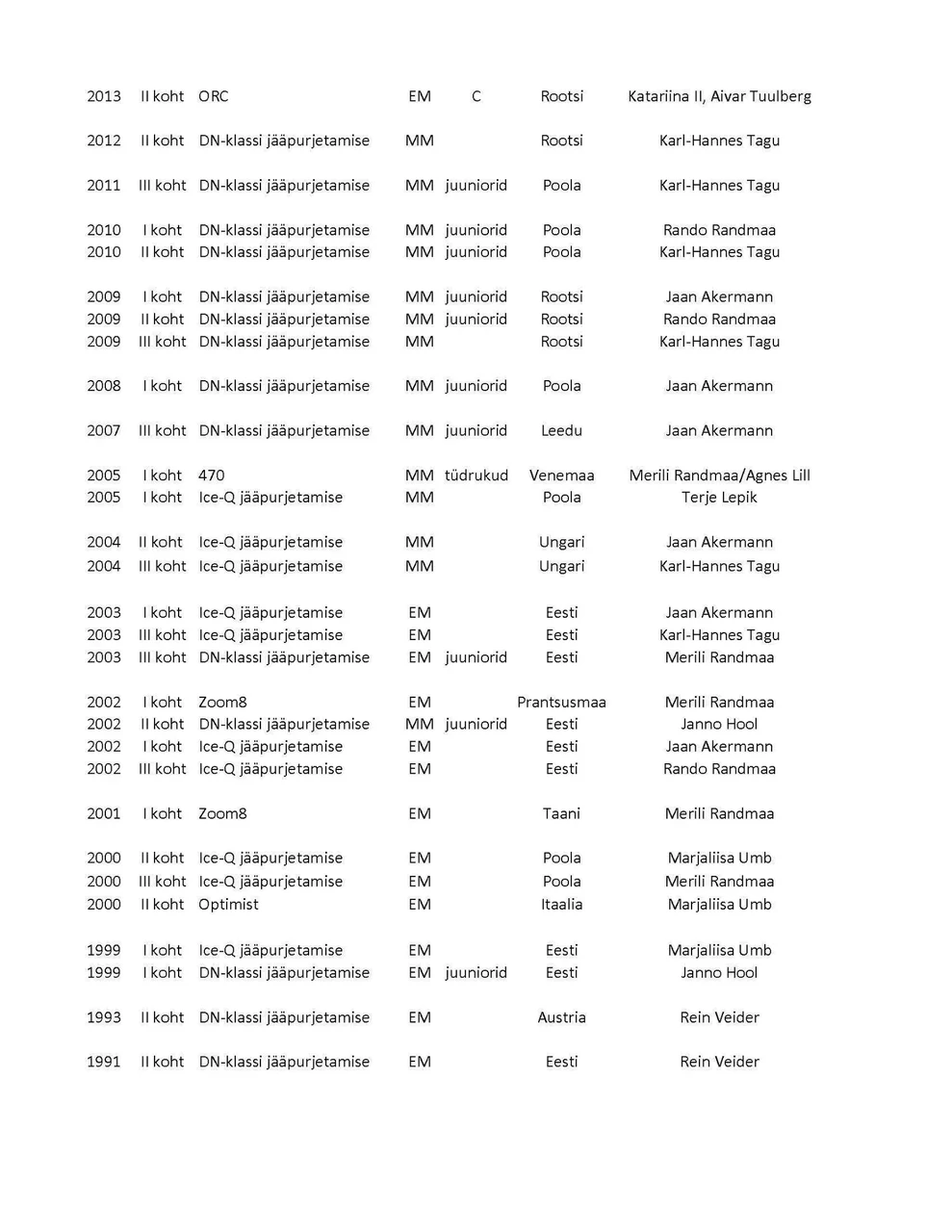 | 2013 | II koht | ORC | EM | C | Rootsi | Katariina II, Aivar Tuulberg |
|---|---|---|---|---|---|---|
| 2012 | II koht | DN-klassi jääpurjetamise | MM | | Rootsi | Karl-Hannes Tagu |
| 2011 | III koht | DN-klassi jääpurjetamise | MM | juuniorid | Poola | Karl-Hannes Tagu |
| 2010 | I koht | DN-klassi jääpurjetamise | MM | juuniorid | Poola | Rando Randmaa |
| 2010 | II koht | DN-klassi jääpurjetamise | MM | juuniorid | Poola | Karl-Hannes Tagu |
| 2009 | I koht | DN-klassi jääpurjetamise | MM | juuniorid | Rootsi | Jaan Akermann |
| 2009 | II koht | DN-klassi jääpurjetamise | MM | juuniorid | Rootsi | Rando Randmaa |
| 2009 | III koht | DN-klassi jääpurjetamise | MM | | Rootsi | Karl-Hannes Tagu |
| 2008 | I koht | DN-klassi jääpurjetamise | MM | juuniorid | Poola | Jaan Akermann |
| 2007 | III koht | DN-klassi jääpurjetamise | MM | juuniorid | Leedu | Jaan Akermann |
| 2005 | I koht | 470 | MM | tüdrukud | Venemaa | Merili Randmaa/Agnes Lill |
| 2005 | I koht | Ice-Q jääpurjetamise | MM | | Poola | Terje Lepik |
| 2004 | II koht | Ice-Q jääpurjetamise | MM | | Ungari | Jaan Akermann |
| 2004 | III koht | Ice-Q jääpurjetamise | MM | | Ungari | Karl-Hannes Tagu |
| 2003 | I koht | Ice-Q jääpurjetamise | EM | | Eesti | Jaan Akermann |
| 2003 | III koht | Ice-Q jääpurjetamise | EM | | Eesti | Karl-Hannes Tagu |
| 2003 | III koht | DN-klassi jääpurjetamise | EM | juuniorid | Eesti | Merili Randmaa |
| 2002 | I koht | Zoom8 | EM | | Prantsusmaa | Merili Randmaa |
| 2002 | II koht | DN-klassi jääpurjetamise | MM | juuniorid | Eesti | Janno Hool |
| 2002 | I koht | Ice-Q jääpurjetamise | EM | | Eesti | Jaan Akermann |
| 2002 | III koht | Ice-Q jääpurjetamise | EM | | Eesti | Rando Randmaa |
| 2001 | I koht | Zoom8 | EM | | Taani | Merili Randmaa |
| 2000 | II koht | Ice-Q jääpurjetamise | EM | | Poola | Marjaliisa Umb |
| 2000 | III koht | Ice-Q jääpurjetamise | EM | | Poola | Merili Randmaa |
| 2000 | II koht | Optimist | EM | | Itaalia | Marjaliisa Umb |
| 1999 | I koht | Ice-Q jääpurjetamise | EM | | Eesti | Marjaliisa Umb |
| 1999 | I koht | DN-klassi jääpurjetamise | EM | juuniorid | Eesti | Janno Hool |
| 1993 | II koht | DN-klassi jääpurjetamise | EM | | Austria | Rein Veider |
| 1991 | II koht | DN-klassi jääpurjetamise | EM | | Eesti | Rein Veider |